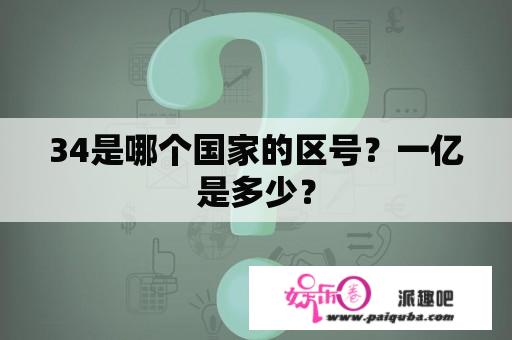 34是哪个国家的区号？一亿是多少？

娱乐圈 派趣吧
www.paiquba.com